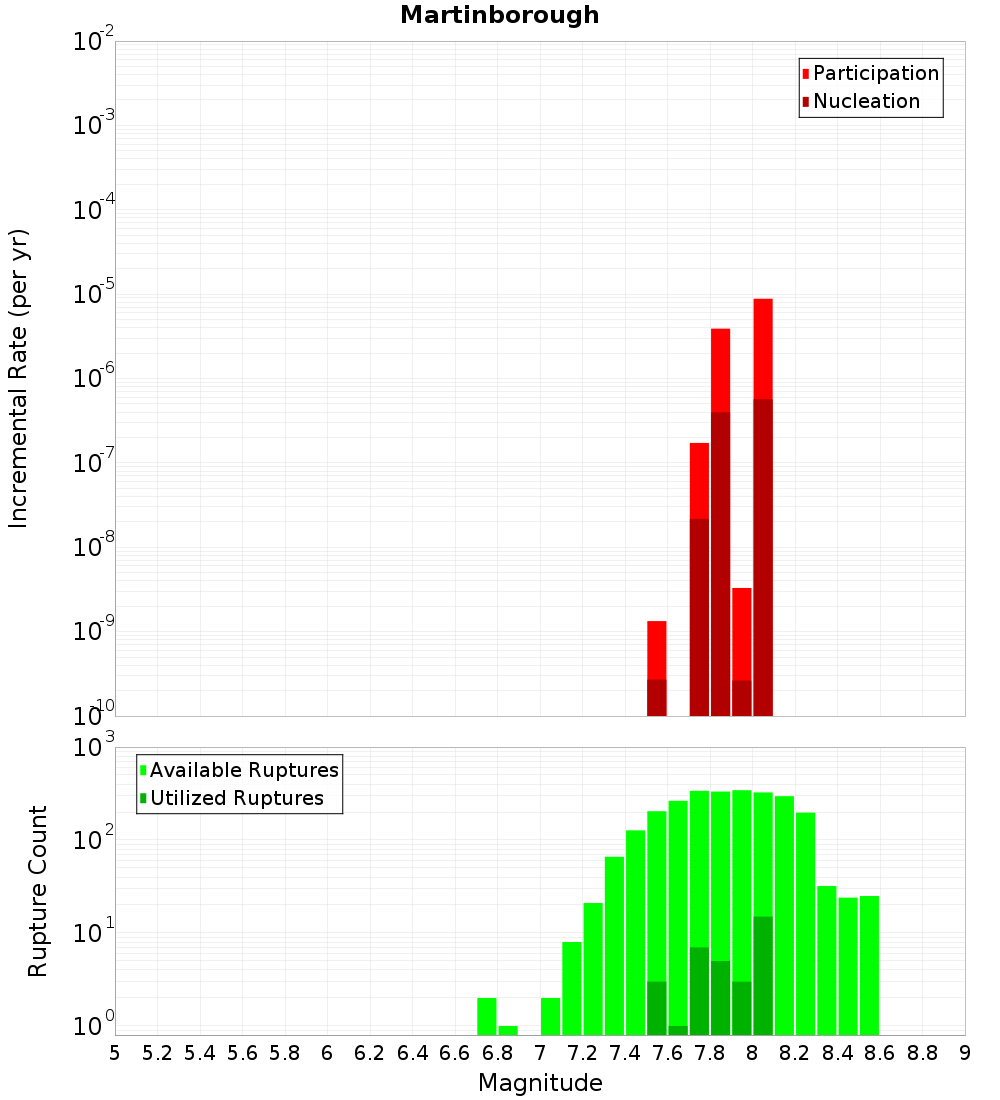 Martinborough

Participation
Nucleation

Incremental Rate (per yr)

$10^{-2}$
$10^{-3}$
$10^{-4}$
$10^{-5}$
$10^{-6}$
$10^{-7}$
$10^{-8}$
$10^{-9}$
$10^{-10}$

Available Ruptures
Utilized Ruptures

Rupture Count

$10^{3}$
$10^{2}$
$10^{1}$
$10^{0}$

5 5.2 5.4 5.6 5.8 6 6.2 6.4 6.6 6.8 7 7.2 7.4 7.6 7.8 8 8.2 8.4 8.6 8.8 9

Magnitude